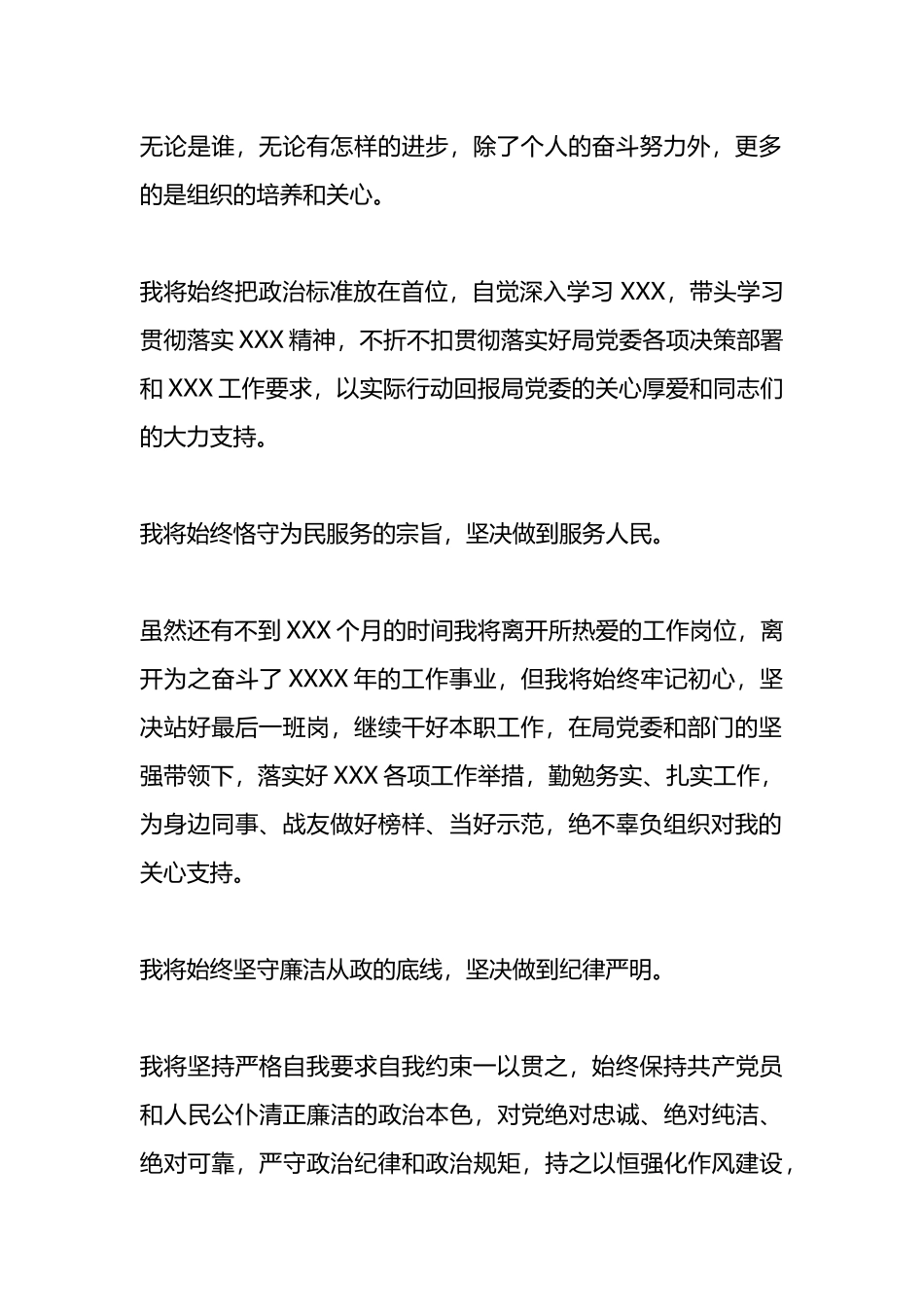 无论是谁，无论有怎样的进步，除了个人的奋斗努力外，更多的是组织的培养和关心。

我将始终把政治标准放在首位，自觉深入学习 XXX，带头学习贯彻落实 XXX 精神，不折不扣贯彻落实好局党委各项决策部署和 XXX 工作要求，以实际行动回报局党委的关心厚爱和同志们的大力支持。

我将始终恪守为民服务的宗旨，坚决做到服务人民。

虽然还有不到 XXX 个月的时间我将离开所热爱的工作岗位，离开为之奋斗了 XXXX 年的工作事业，但我将始终牢记初心，坚决站好最后一班岗，继续干好本职工作，在局党委和部门的坚强带领下，落实好 XXX 各项工作举措，勤勉务实、扎实工作，为身边同事、战友做好榜样、当好示范，绝不辜负组织对我的关心支持。

我将始终坚守廉洁从政的底线，坚决做到纪律严明。

我将坚持严格自我要求自我约束一以贯之，始终保持共产党员和人民公仆清正廉洁的政治本色，对党绝对忠诚、绝对纯洁、绝对可靠，严守政治纪律和政治规矩，持之以恒强化作风建设，